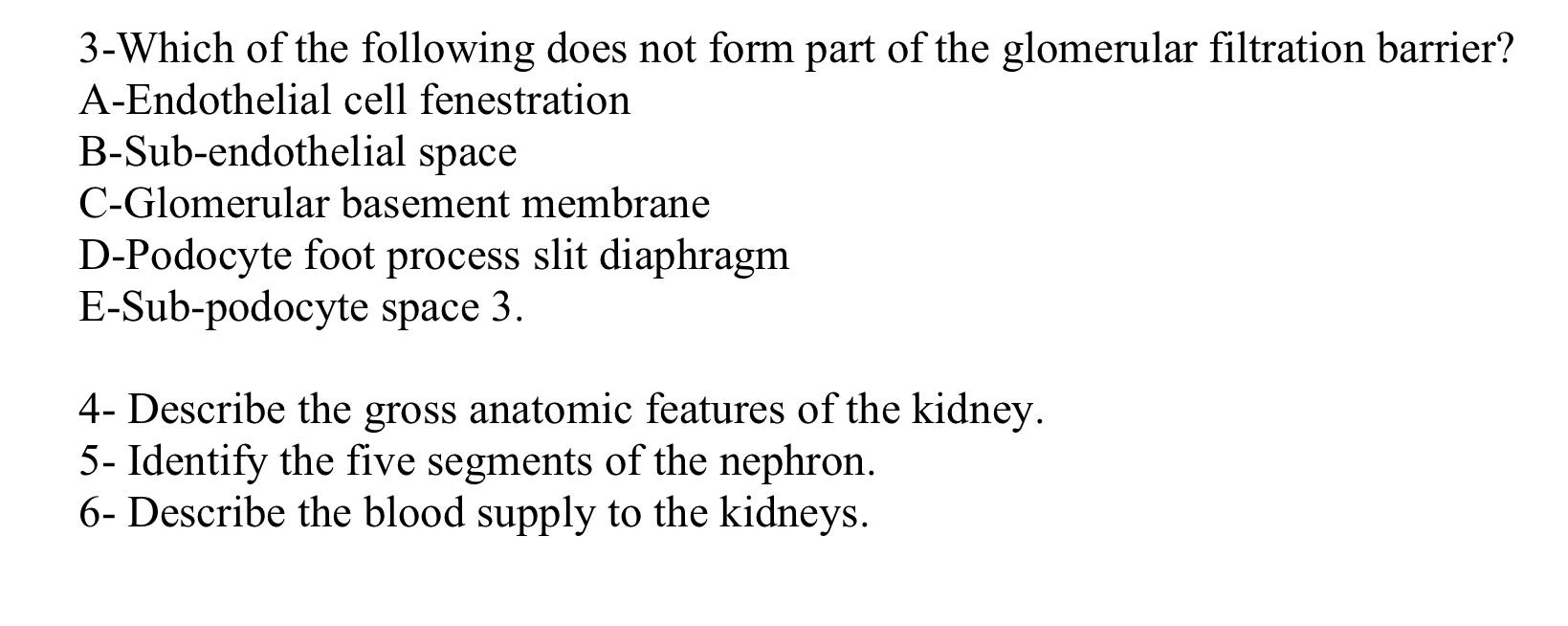 3-Which of the following does not form part of the glomerular filtration barrier?
A-Endothelial cell fenestration
B-Sub-endothelial space
C-Glomerular basement membrane
D-Podocyte foot process slit diaphragm
E-Sub-podocyte space 3.

4- Describe the gross anatomic features of the kidney.
5- Identify the five segments of the nephron.
6- Describe the blood supply to the kidneys.